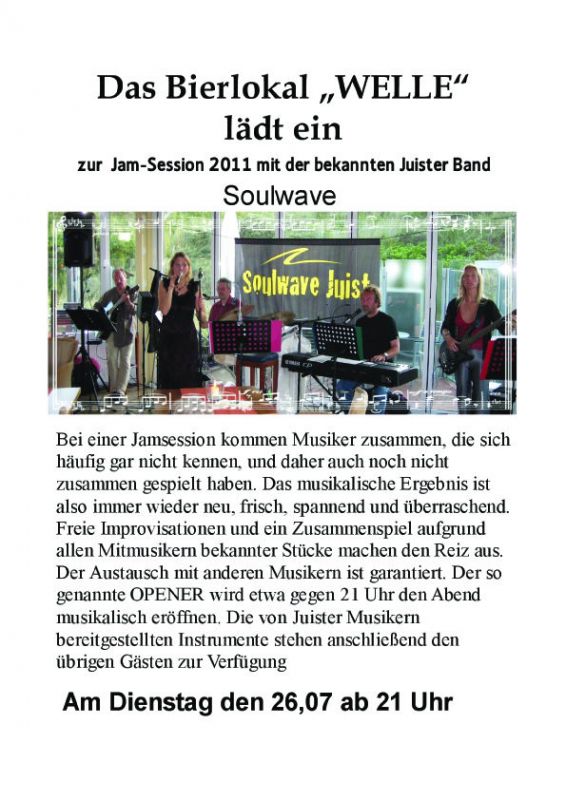 Das Bierlokal „WELLE“
lädt ein

zur Jam-Session 2011 mit der bekannten Juister Band

Soulwave

Soulwave Juist

Bei einer Jamsession kommen Musiker zusammen, die sich häufig gar nicht kennen, und daher auch noch nicht zusammen gespielt haben. Das musikalische Ergebnis ist also immer wieder neu, frisch, spannend und überraschend. Freie Improvisationen und ein Zusammenspiel aufgrund allen Mitmusikern bekannter Stücke machen den Reiz aus. Der Austausch mit anderen Musikern ist garantiert. Der so genannte OPENER wird etwa gegen 21 Uhr den Abend musikalisch eröffnen. Die von Juister Musikern bereitgestellten Instrumente stehen anschließend den übrigen Gästen zur Verfügung

Am Dienstag den 26,07 ab 21 Uhr